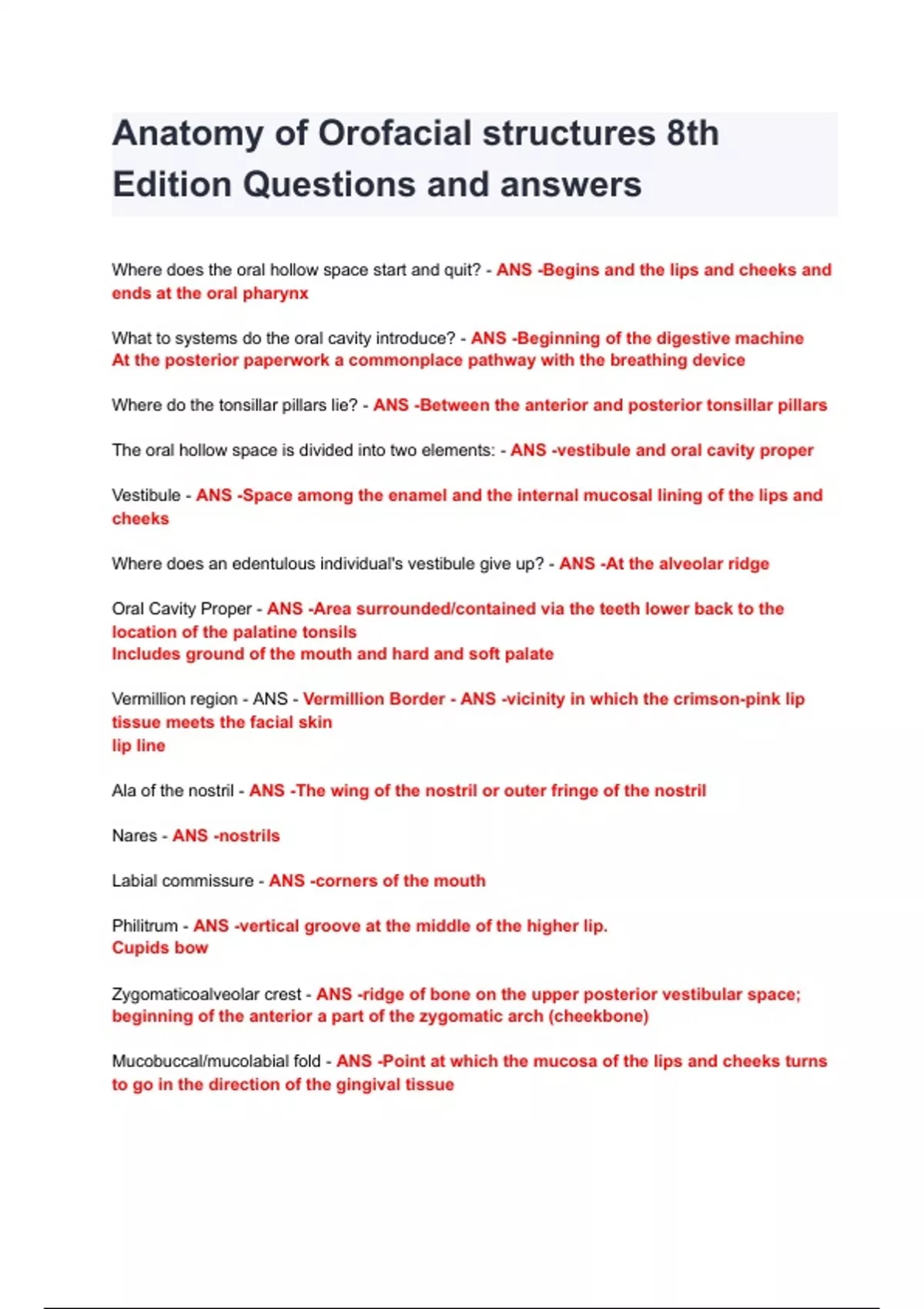 Anatomy of Orofacial structures 8th Edition Questions and answers

Where does the oral hollow space start and quit? - ANS -Begins and the lips and cheeks and ends at the oral pharynx

What to systems do the oral cavity introduce? - ANS -Beginning of the digestive machine
At the posterior paperwork a commonplace pathway with the breathing device

Where do the tonsillar pillars lie? - ANS -Between the anterior and posterior tonsillar pillars

The oral hollow space is divided into two elements: - ANS -vestibule and oral cavity proper

Vestibule - ANS -Space among the enamel and the internal mucosal lining of the lips and cheeks

Where does an edentulous individual's vestibule give up? - ANS -At the alveolar ridge

Oral Cavity Proper - ANS -Area surrounded/contained via the teeth lower back to the location of the palatine tonsils
Includes ground of the mouth and hard and soft palate

Vermillion region - ANS - Vermillion Border - ANS -vicinity in which the crimson-pink lip tissue meets the facial skin
lip line

Ala of the nostril - ANS -The wing of the nostril or outer fringe of the nostril

Nares - ANS -nostrils

Labial commissure - ANS -corners of the mouth

Philitrum - ANS -vertical groove at the middle of the higher lip.
Cupids bow

Zygomaticoalveolar crest - ANS -ridge of bone on the upper posterior vestibular space; beginning of the anterior a part of the zygomatic arch (cheekbone)

Mucobuccal/mucolabial fold - ANS -Point at which the mucosa of the lips and cheeks turns to go in the direction of the gingival tissue